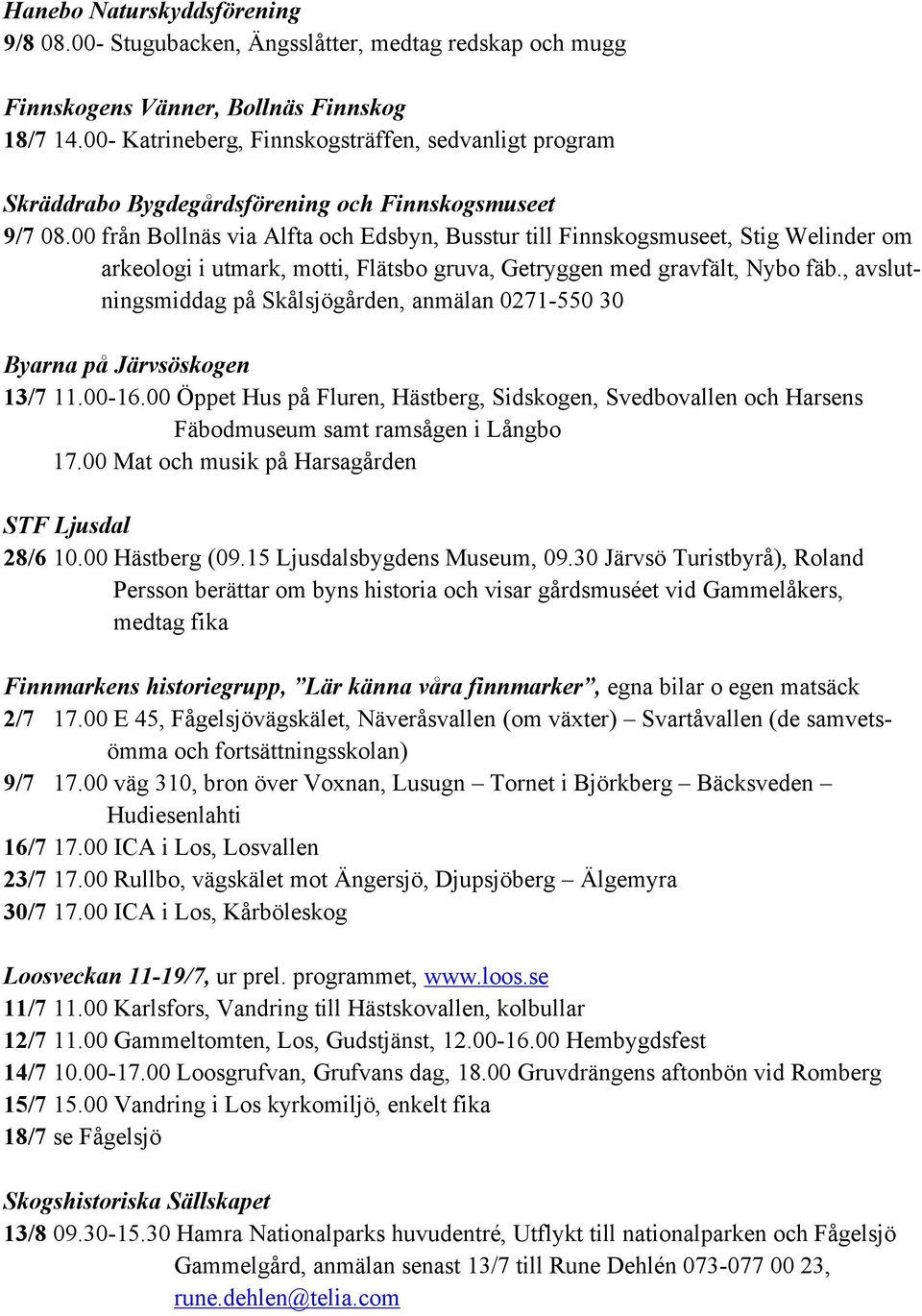 Hanebo Naturskyddsförening
9/8 08.00- Stugubacken, Ängsslåtter, medtag redskap och mugg

Finnskogens Vänner, Bollnäs Finnskog
18/7 14.00- Katrineberg, Finnskogsträffen, sedvanligt program

Skräddrabo Bygdegårdsförening och Finnskogsmuseet
9/7 08.00 från Bollnäs via Alfta och Edsbyn, Busstur till Finnskogsmuseet, Stig Welinder om arkeologi i utmark, motti, Flätsbo gruva, Getryggen med gravfält, Nybo fäb., avslutningsmiddag på Skålsjögården, anmälan 0271-550 30

Byarna på Järvsöskogen
13/7 11.00-16.00 Öppet Hus på Fluren, Hästberg, Sidskogen, Svedbovallen och Harsens Fäbodmuseum samt ramsågen i Långbo
17.00 Mat och musik på Harsagården

STF Ljusdal
28/6 10.00 Hästberg (09.15 Ljusdalsbygdens Museum, 09.30 Järvsö Turistbyrå), Roland Persson berättar om byns historia och visar gårdsmuséet vid Gammelåkers, medtag fika

Finnmarkens historiegrupp, ”Lär känna våra finnmarker”, egna bilar o egen matsäck
2/7 17.00 E 45, Fågelsjövägskälet, Näveråsvallen (om växter) – Svartåvallen (de samvetsömma och fortsättningsskolan)
9/7 17.00 väg 310, bron över Voxnan, Lusugn – Tornet i Björkberg – Bäcksveden – Hudiesenlahti
16/7 17.00 ICA i Los, Losvallen
23/7 17.00 Rullbo, vägskälet mot Ängersjö, Djupsjöberg – Älgemyra
30/7 17.00 ICA i Los, Kårböleskog

Loosveckan 11-19/7, ur prel. programmet, www.loos.se
11/7 11.00 Karlsfors, Vandring till Hästskovallen, kolbullar
12/7 11.00 Gammeltomten, Los, Gudstjänst, 12.00-16.00 Hembygdsfest
14/7 10.00-17.00 Loosgrufvan, Grufvans dag, 18.00 Gruvdrängens aftonbön vid Romberg
15/7 15.00 Vandring i Los kyrkomiljö, enkelt fika
18/7 se Fågelsjö

Skogshistoriska Sällskapet
13/8 09.30-15.30 Hamra Nationalparks huvudentré, Utflykt till nationalparken och Fågelsjö Gammelgård, anmälan senast 13/7 till Rune Dehlén 073-077 00 23, rune.dehlen@telia.com